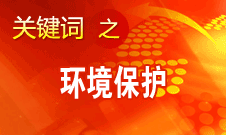 关键词 之

环境保护